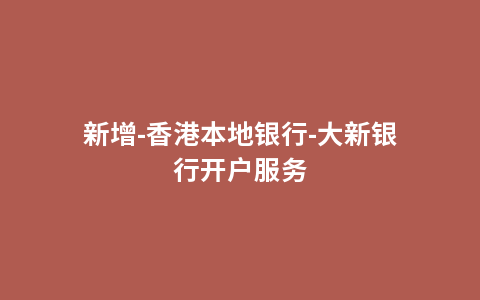 新增-香港本地银行-大新银行开户服务